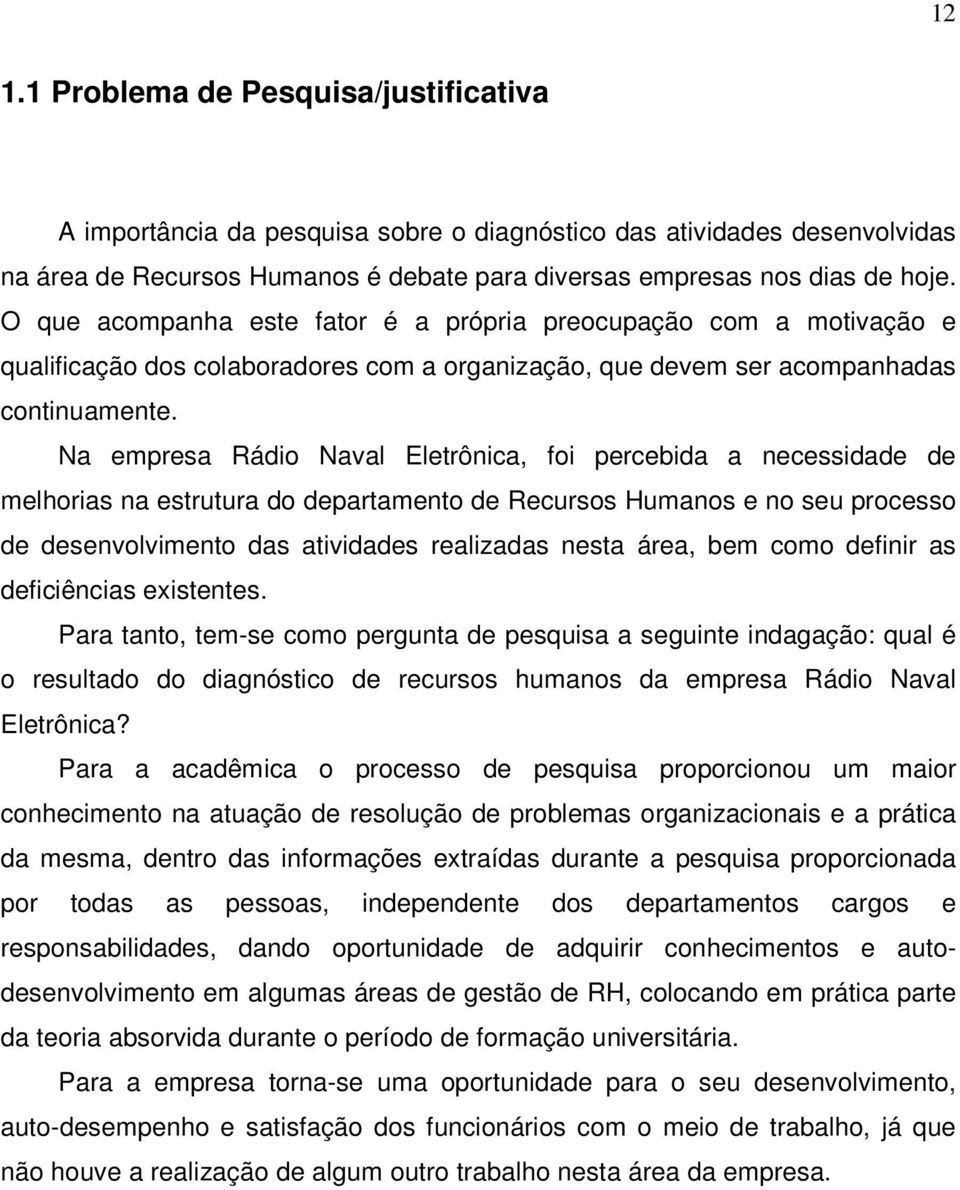 12

1.1 Problema de Pesquisa/justificativa

A importância da pesquisa sobre o diagnóstico das atividades desenvolvidas na área de Recursos Humanos é debate para diversas empresas nos dias de hoje. O que acompanha este fator é a própria preocupação com a motivação e qualificação dos colaboradores com a organização, que devem ser acompanhadas continuamente.

Na empresa Rádio Naval Eletrônica, foi percebida a necessidade de melhorias na estrutura do departamento de Recursos Humanos e no seu processo de desenvolvimento das atividades realizadas nesta área, bem como definir as deficiências existentes.

Para tanto, tem-se como pergunta de pesquisa a seguinte indagação: qual é o resultado do diagnóstico de recursos humanos da empresa Rádio Naval Eletrônica?

Para a acadêmica o processo de pesquisa proporcionou um maior conhecimento na atuação de resolução de problemas organizacionais e a prática da mesma, dentro das informações extraídas durante a pesquisa proporcionada por todas as pessoas, independente dos departamentos cargos e responsabilidades, dando oportunidade de adquirir conhecimentos e auto-desenvolvimento em algumas áreas de gestão de RH, colocando em prática parte da teoria absorvida durante o período de formação universitária.

Para a empresa torna-se uma oportunidade para o seu desenvolvimento, auto-desempenho e satisfação dos funcionários com o meio de trabalho, já que não houve a realização de algum outro trabalho nesta área da empresa.